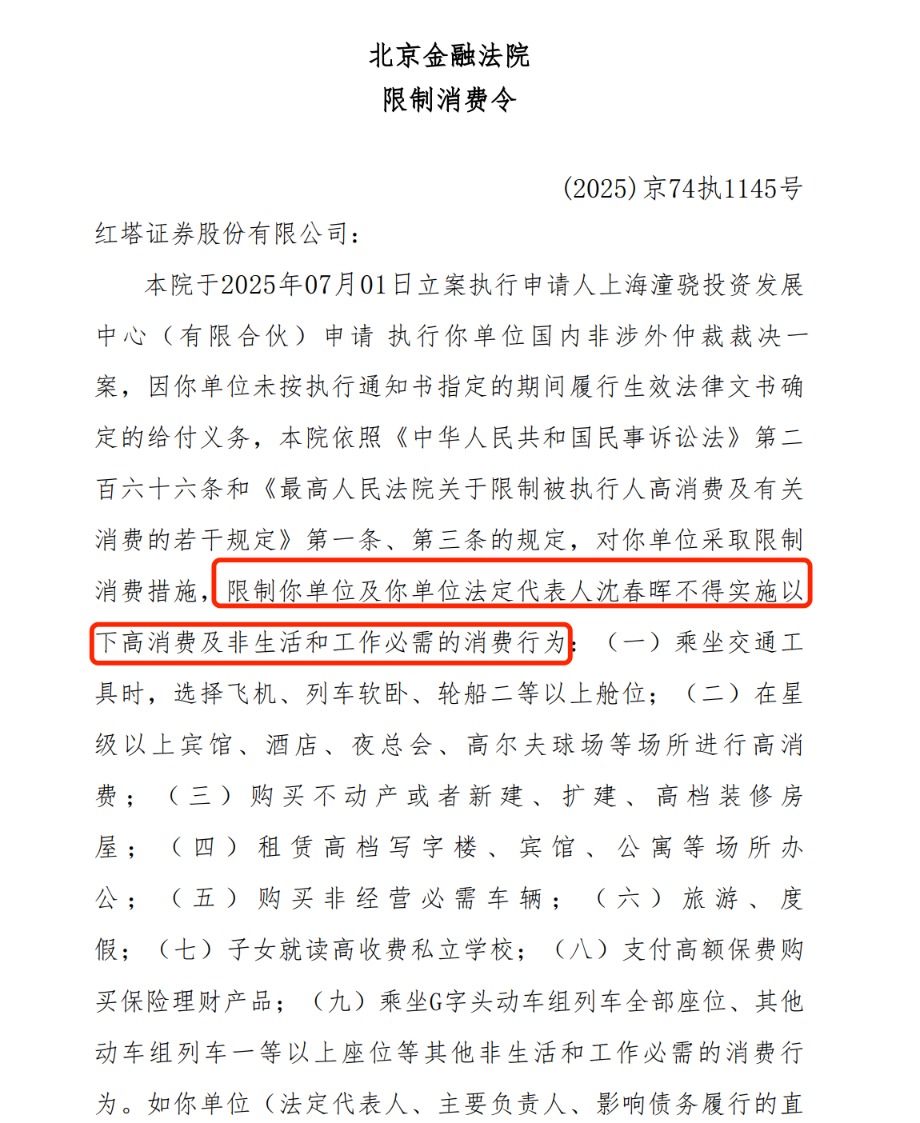 北京金融法院
限制消费令

(2025)京74执1145号

红塔证券股份有限公司：

本院于2025年07月01日立案执行申请人上海潼骁投资发展中心（有限合伙）申请 执行你单位国内非涉外仲裁裁决一案，因你单位未按执行通知书指定的期间履行生效法律文书确定的给付义务，本院依照《中华人民共和国民事诉讼法》第二百六十六条和《最高人民法院关于限制被执行人高消费及有关消费的若干规定》第一条、第三条的规定，对你单位采取限制消费措施，限制你单位及你单位法定代表人沈春晖不得实施以下高消费及非生活和工作必需的消费行为：（一）乘坐交通工具时，选择飞机、列车软卧、轮船二等以上舱位；（二）在星级以上宾馆、酒店、夜总会、高尔夫球场等场所进行高消费；（三）购买不动产或者新建、扩建、高档装修房屋；（四）租赁高档写字楼、宾馆、公寓等场所办公；（五）购买非经营必需车辆；（六）旅游、度假；（七）子女就读高收费私立学校；（八）支付高额保费购买保险理财产品；（九）乘坐G字头动车组列车全部座位、其他动车组列车一等以上座位等其他非生活和工作必需的消费行为。如你单位（法定代表人、主要负责人、影响债务履行的直